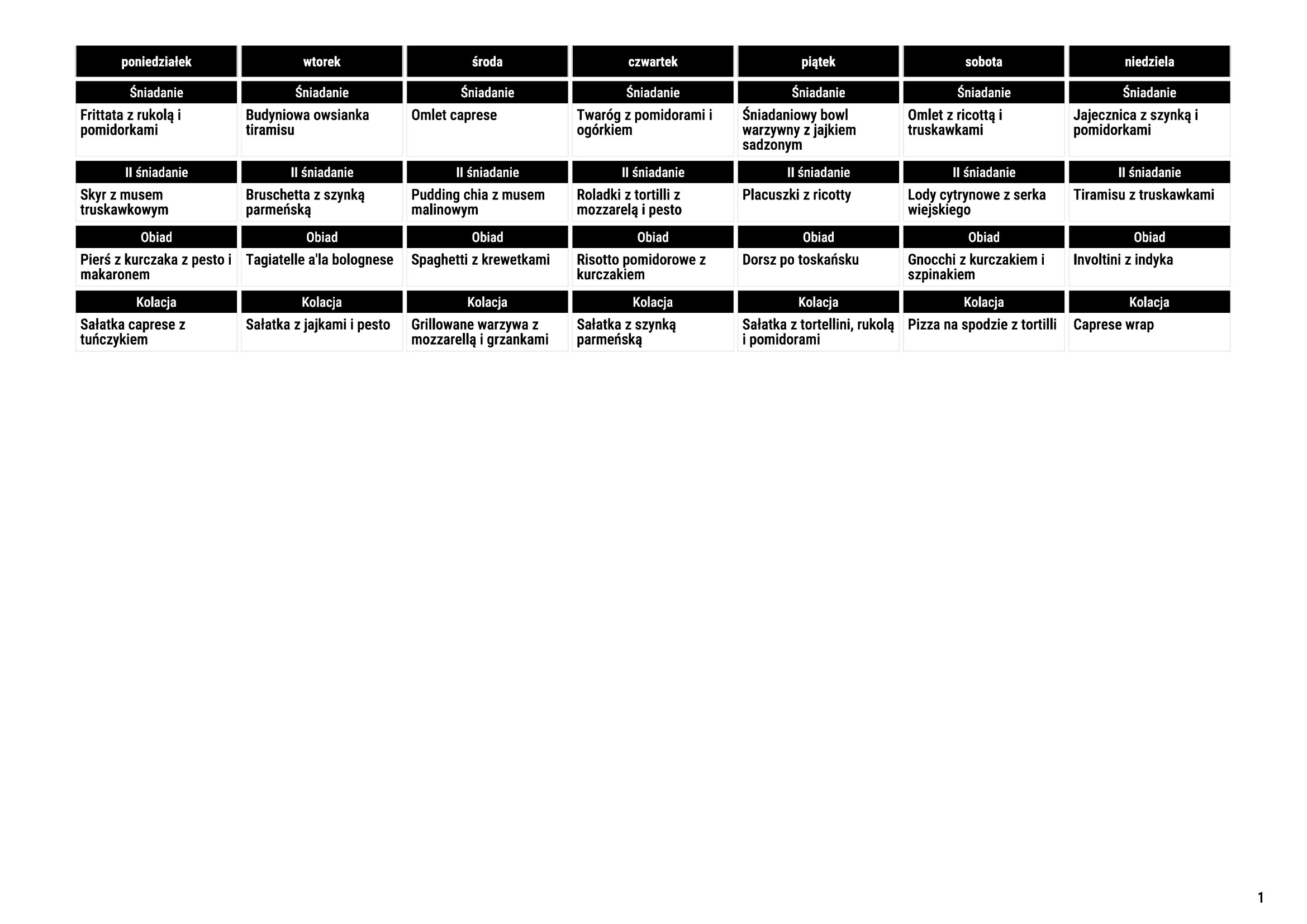 | poniedziałek | wtorek | środa | czwartek | piątek | sobota | niedziela |
|---|---|---|---|---|---|---|
| Śniadanie | Śniadanie | Śniadanie | Śniadanie | Śniadanie | Śniadanie | Śniadanie |
| Frittata z rukolą i pomidorkami | Budyniowa owsianka tiramisu | Omlet caprese | Twaróg z pomidorami i ogórkiem | Śniadaniowy bowl warzywny z jajkiem sadzonym | Omlet z ricottą i truskawkami | Jajecznica z szynką i pomidorkami |
| II śniadanie | II śniadanie | II śniadanie | II śniadanie | II śniadanie | II śniadanie | II śniadanie |
| Skyr z musem truskawkowym | Bruschetta z szynką parmeńską | Pudding chia z musem malinowym | Roladki z tortilli z mozzarelą i pesto | Placuszki z ricotty | Lody cytrynowe z serka wiejskiego | Tiramisu z truskawkami |
| Obiad | Obiad | Obiad | Obiad | Obiad | Obiad | Obiad |
| Pierś z kurczaka z pesto i makaronem | Tagiatelle a'la bolognese | Spaghetti z krewetkami | Risotto pomidorowe z kurczakiem | Dorsz po toskańsku | Gnocchi z kurczakiem i szpinakiem | Involtini z indyka |
| Kolacja | Kolacja | Kolacja | Kolacja | Kolacja | Kolacja | Kolacja |
| Sałatka caprese z tuńczykiem | Sałatka z jajkami i pesto | Grillowane warzywa z mozzarellą i grzankami | Sałatka z szynką parmeńską | Sałatka z tortellini, rukolą i pomidorami | Pizza na spodzie z tortilli | Caprese wrap |

1